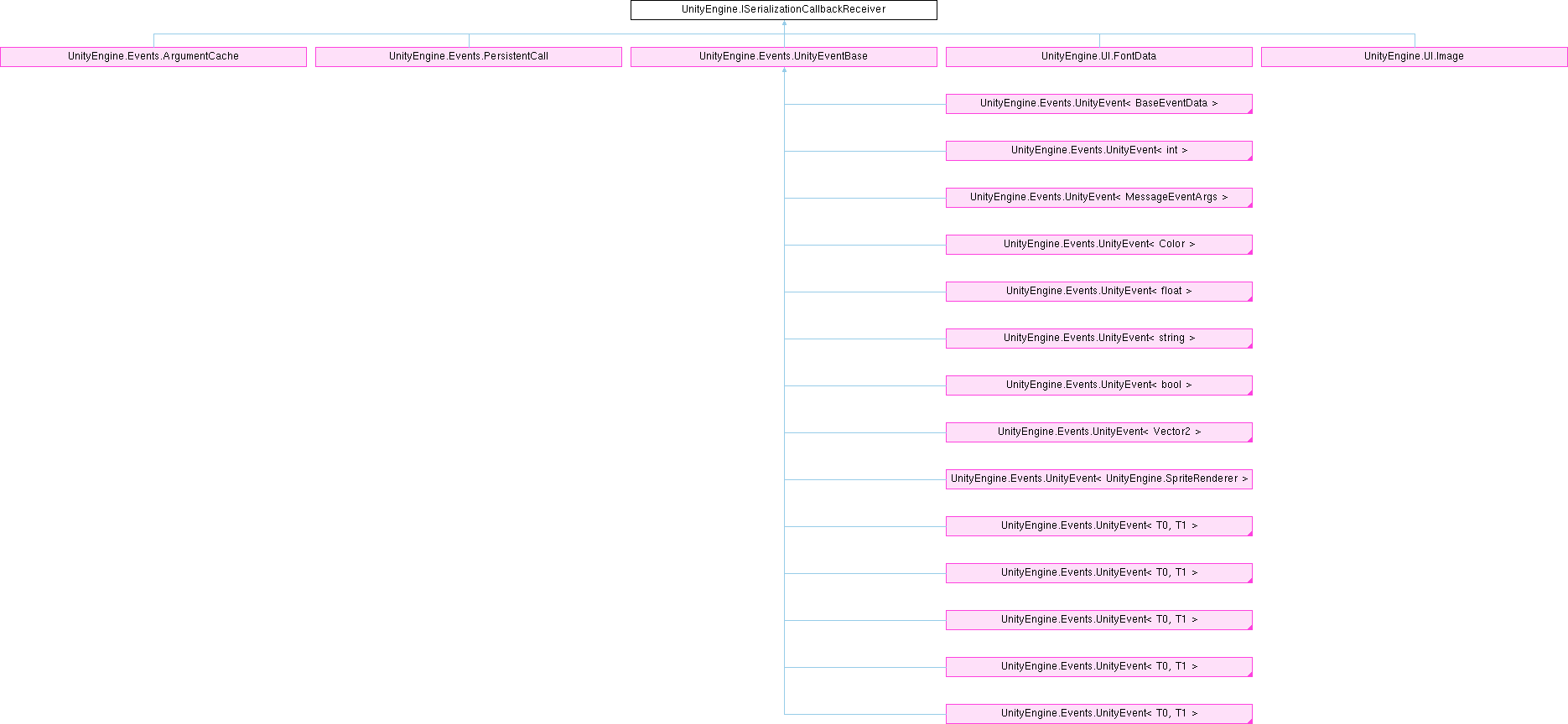 UnityEngine.ISerializationCallbackReceiver

UnityEngine.Events.ArgumentCache

UnityEngine.Events.PersistentCall

UnityEngine.Events.UnityEventBase

UnityEngine.UI.FontData

UnityEngine.UI.Image

UnityEngine.Events.UnityEvent< BaseEventData >

UnityEngine.Events.UnityEvent< int >

UnityEngine.Events.UnityEvent< MessageEventArgs >

UnityEngine.Events.UnityEvent< Color >

UnityEngine.Events.UnityEvent< float >

UnityEngine.Events.UnityEvent< string >

UnityEngine.Events.UnityEvent< bool >

UnityEngine.Events.UnityEvent< Vector2 >

UnityEngine.Events.UnityEvent< UnityEngine.SpriteRenderer >

UnityEngine.Events.UnityEvent< T0, T1 >

UnityEngine.Events.UnityEvent< T0, T1 >

UnityEngine.Events.UnityEvent< T0, T1 >

UnityEngine.Events.UnityEvent< T0, T1 >

UnityEngine.Events.UnityEvent< T0, T1 >